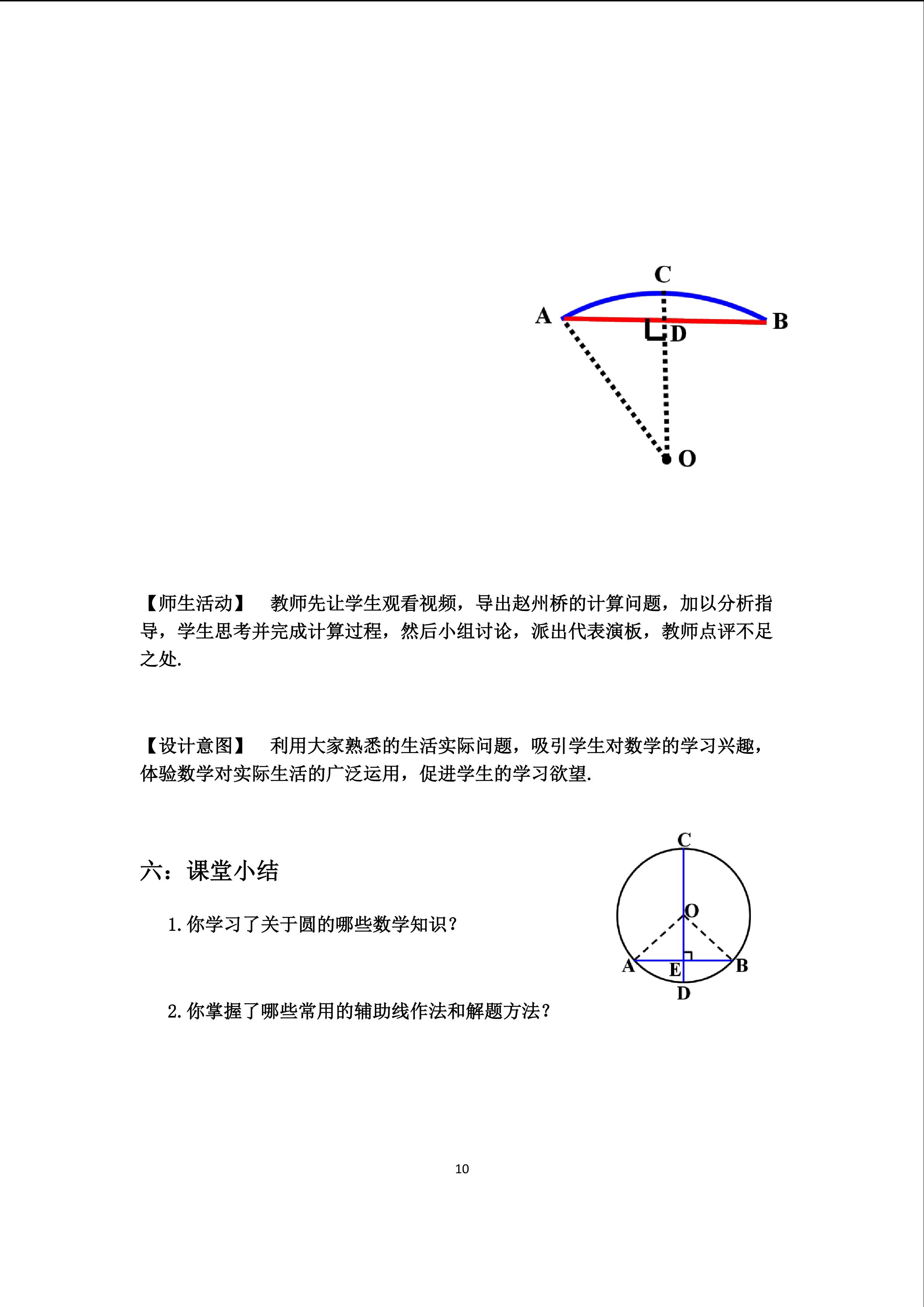 C
A
B
D
O

【师生活动】 教师先让学生观看视频，导出赵州桥的计算问题，加以分析指导，学生思考并完成计算过程，然后小组讨论，派出代表演板，教师点评不足之处.

【设计意图】 利用大家熟悉的生活实际问题，吸引学生对数学的学习兴趣，体验数学对实际生活的广泛运用，促进学生的学习欲望.

六：课堂小结

1. 你学习了关于圆的哪些数学知识？

2. 你掌握了哪些常用的辅助线作法和解题方法？

C
O
A
E
B
D

10